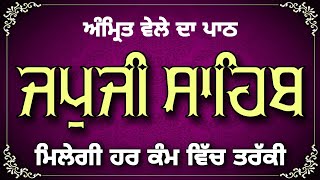 ਅੰਮ੍ਰਿਤ ਵੇਲੇ ਦਾ ਪਾਠ

ਜਪੁਜੀ ਸਾਹਿਬ

ਮਿਲੇਗੀ ਹਰ ਕੰਮ ਵਿੱਚ ਤਰੱਕੀ